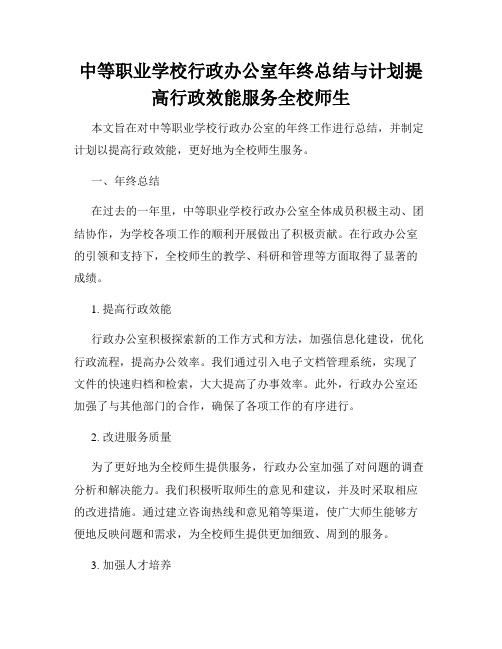 中等职业学校行政办公室年终总结与计划提高行政效能服务全校师生

本文旨在对中等职业学校行政办公室的年终工作进行总结，并制定计划以提高行政效能，更好地为全校师生服务。

一、年终总结

在过去的一年里，中等职业学校行政办公室全体成员积极主动、团结协作，为学校各项工作的顺利开展做出了积极贡献。在行政办公室的引领和支持下，全校师生的教学、科研和管理等方面取得了显著的成绩。

1. 提高行政效能

行政办公室积极探索新的工作方式和方法，加强信息化建设，优化行政流程，提高办公效率。我们通过引入电子文档管理系统，实现了文件的快速归档和检索，大大提高了办事效率。此外，行政办公室还加强了与其他部门的合作，确保了各项工作的有序进行。

2. 改进服务质量

为了更好地为全校师生提供服务，行政办公室加强了对问题的调查分析和解决能力。我们积极听取师生的意见和建议，并及时采取相应的改进措施。通过建立咨询热线和意见箱等渠道，使广大师生能够方便地反映问题和需求，为全校师生提供更加细致、周到的服务。

3. 加强人才培养